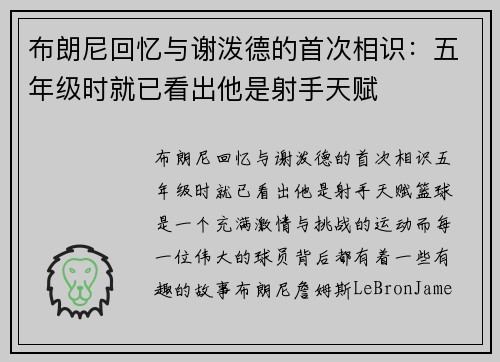 布朗尼回忆与谢泼德的首次相识：五年级时就已看出他是射手天赋

布朗尼回忆与谢泼德的首次相识五年级时就已看出他是射手天赋篮球是一个充满激情与挑战的运动而每一位伟大的球员背后都有着一些有趣的故事布朗尼詹姆斯LeBronJame